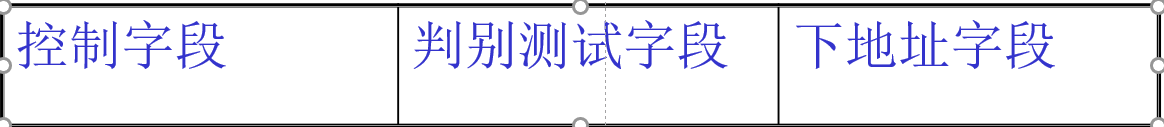 | 控制字段 | 判别测试字段 | 下地址字段 |
|---|---|---|